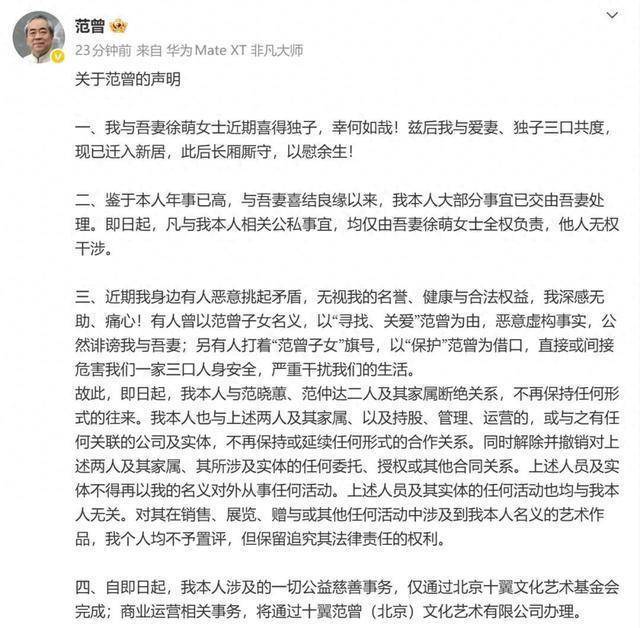 范曾

23分钟前 来自 华为 Mate XT 非凡大师

关于范曾的声明

一、我与吾妻徐萌女士近期喜得独子，幸何如哉！兹后我与爱妻、独子三口共度，现已迁入新居，此后长厢厮守，以慰余生！

二、鉴于本人年事已高，与吾妻喜结良缘以来，我本人大部分事宜已交由吾妻处理。即日起，凡与我本人相关公私事宜，均仅由吾妻徐萌女士全权负责，他人无权干涉。

三、近期我身边有人恶意挑起矛盾，无视我的名誉、健康与合法权益，我深感无助、痛心！有人曾以范曾子女名义，以“寻找、关爱”范曾为由，恶意虚构事实，公然诽谤我与吾妻；另有人打着“范曾子女”旗号，以“保护”范曾为借口，直接或间接危害我们一家三口人身安全，严重干扰我们的生活。
故此，即日起，我本人与范晓蕙、范仲达二人及其家属断绝关系，不再保持任何形式的往来。我本人也与上述两人及其家属、以及持股、管理、运营的，或与之有任何关联的公司及实体，不再保持或延续任何形式的合作关系。同时解除并撤销对上述两人及其家属、其所涉及实体的任何委托、授权或其他合同关系。上述人员及实体不得再以我的名义对外从事任何活动。上述人员及其实体的任何活动也均与我本人无关。对其在销售、展览、赠与或其他任何活动中涉及到我本人名义的艺术作品，我个人均不予置评，但保留追究其法律责任的权利。

四、自即日起，我本人涉及的一切公益慈善事务，仅通过北京十翼文化艺术基金会完成；商业运营相关事务，将通过十翼范曾（北京）文化艺术有限公司办理。